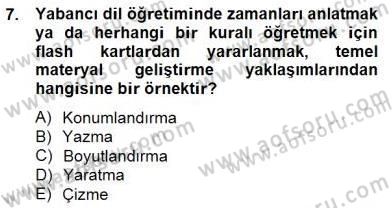 7. Yabancı dil öğretiminde zamanları anlatmak ya da herhangi bir kuralı öğretmek için flash kartlardan yararlanmak, temel materyal geliştirme yaklaşımlarından hangisine bir örnektir?

A) Konumlandırma
B) Yazma
C) Boyutlandırma
D) Yaratma
E) Çizme

www.aofsoru.com